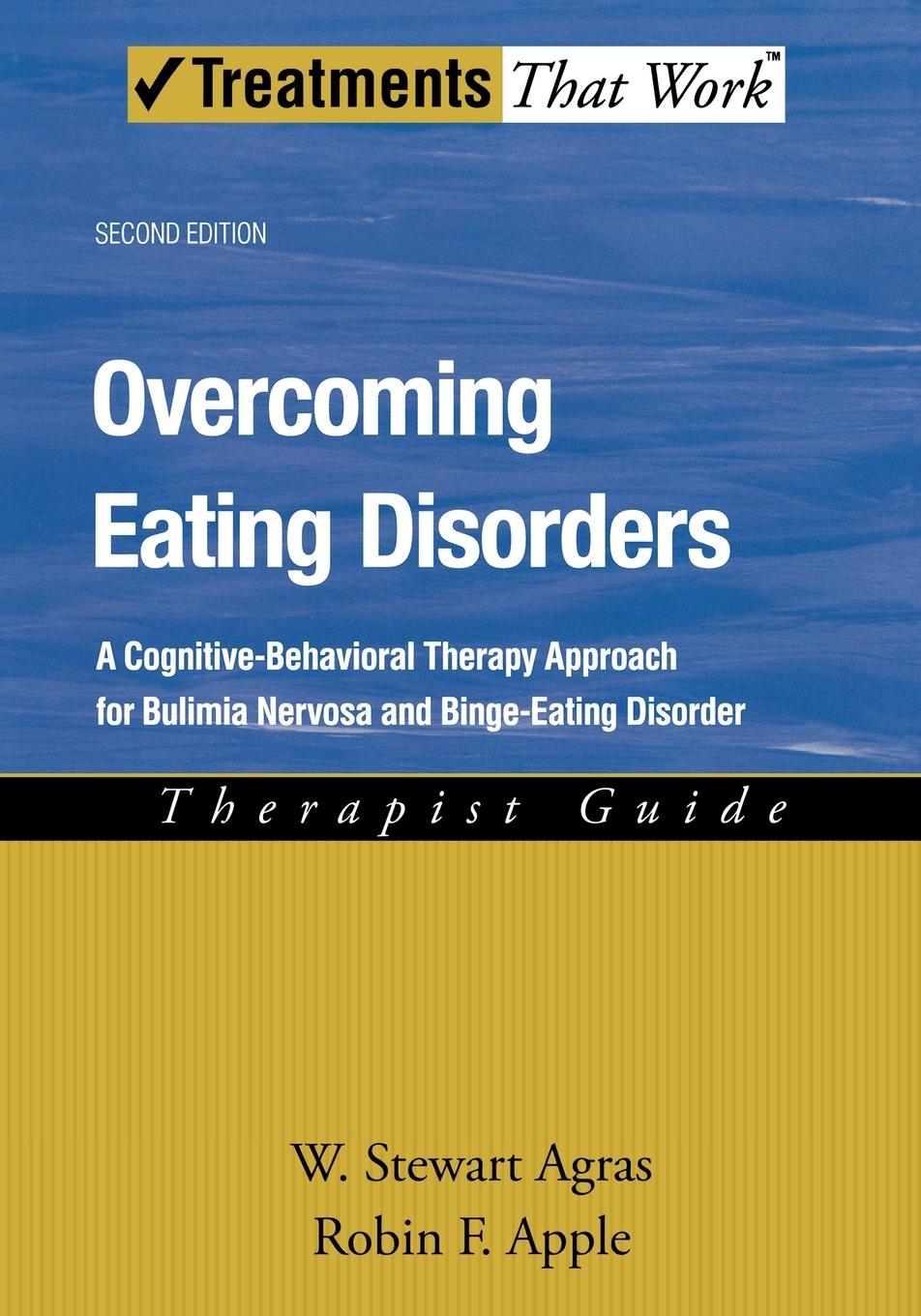 ✓Treatments That Work™

SECOND EDITION

Overcoming Eating Disorders

A Cognitive-Behavioral Therapy Approach for Bulimia Nervosa and Binge-Eating Disorder

Therapist Guide

W. Stewart Agras
Robin F. Apple